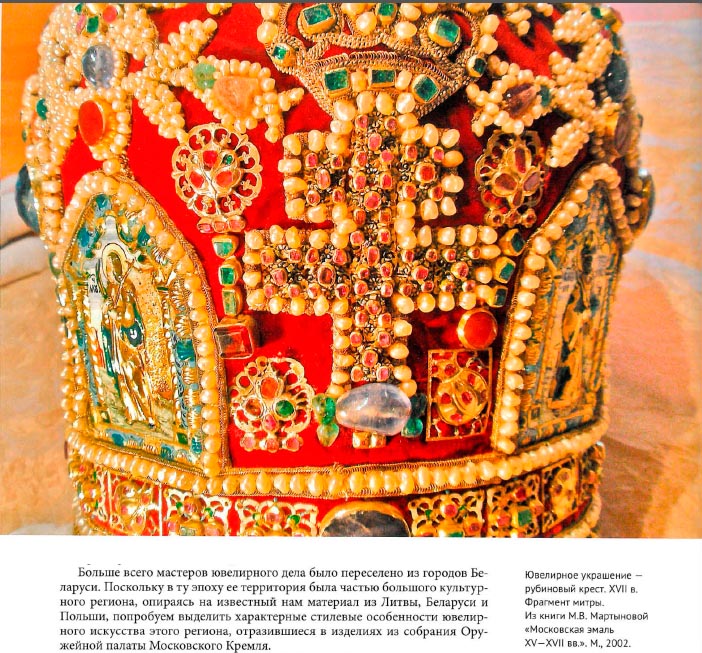 Больше всего мастеров ювелирного дела было переселено из городов Беларуси. Поскольку в ту эпоху ее территория была частью большого культурного региона, опираясь на известный нам материал из Литвы, Беларуси и Польши, попробуем выделить характерные стилевые особенности ювелирного искусства этого региона, отразившиеся в изделиях из собрания Оружейной палаты Московского Кремля.

Ювелирное украшение — рубиновый крест. XVII в. Фрагмент митры. Из книги М.В. Мартыновой «Московская эмаль XV—XVII вв.». М., 2002.